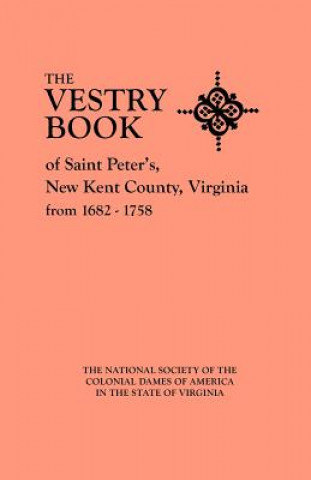 THE VESTRY BOOK

of Saint Peter's, New Kent County, Virginia from 1682 - 1758

THE NATIONAL SOCIETY OF THE COLONIAL DAMES OF AMERICA IN THE STATE OF VIRGINIA